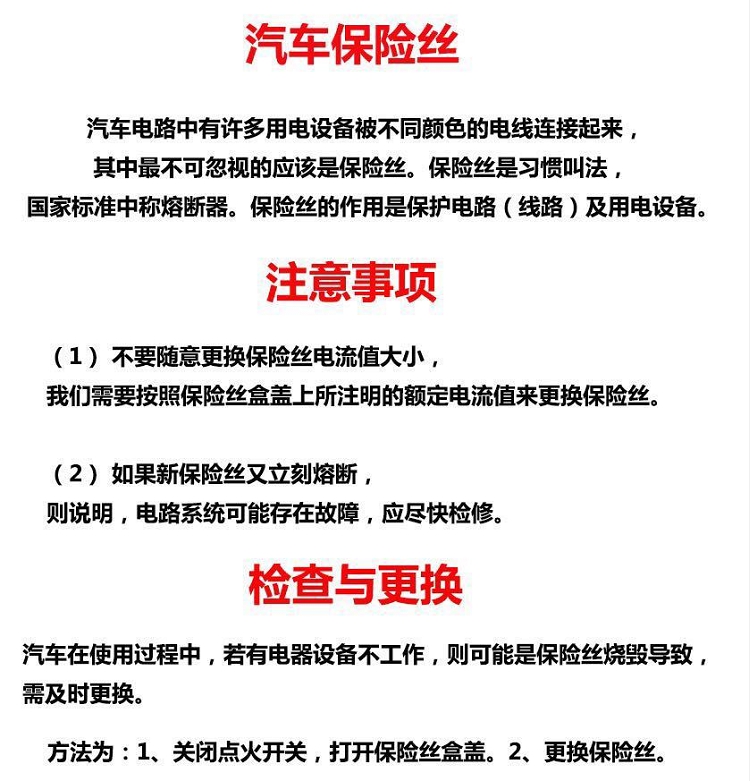 汽车保险丝

汽车电路中有许多用电设备被不同颜色的电线连接起来，其中最不可忽视的应该是保险丝。保险丝是习惯叫法，国家标准中称熔断器。保险丝的作用是保护电路（线路）及用电设备。

注意事项

（1）不要随意更换保险丝电流值大小，我们需要按照保险丝盒盖上所注明的额定电流值来更换保险丝。

（2）如果新保险丝又立刻熔断，则说明，电路系统可能存在故障，应尽快检修。

检查与更换

汽车在使用过程中，若有电器设备不工作，则可能是保险丝烧毁导致，需及时更换。

方法为：1、关闭点火开关，打开保险丝盒盖。2、更换保险丝。